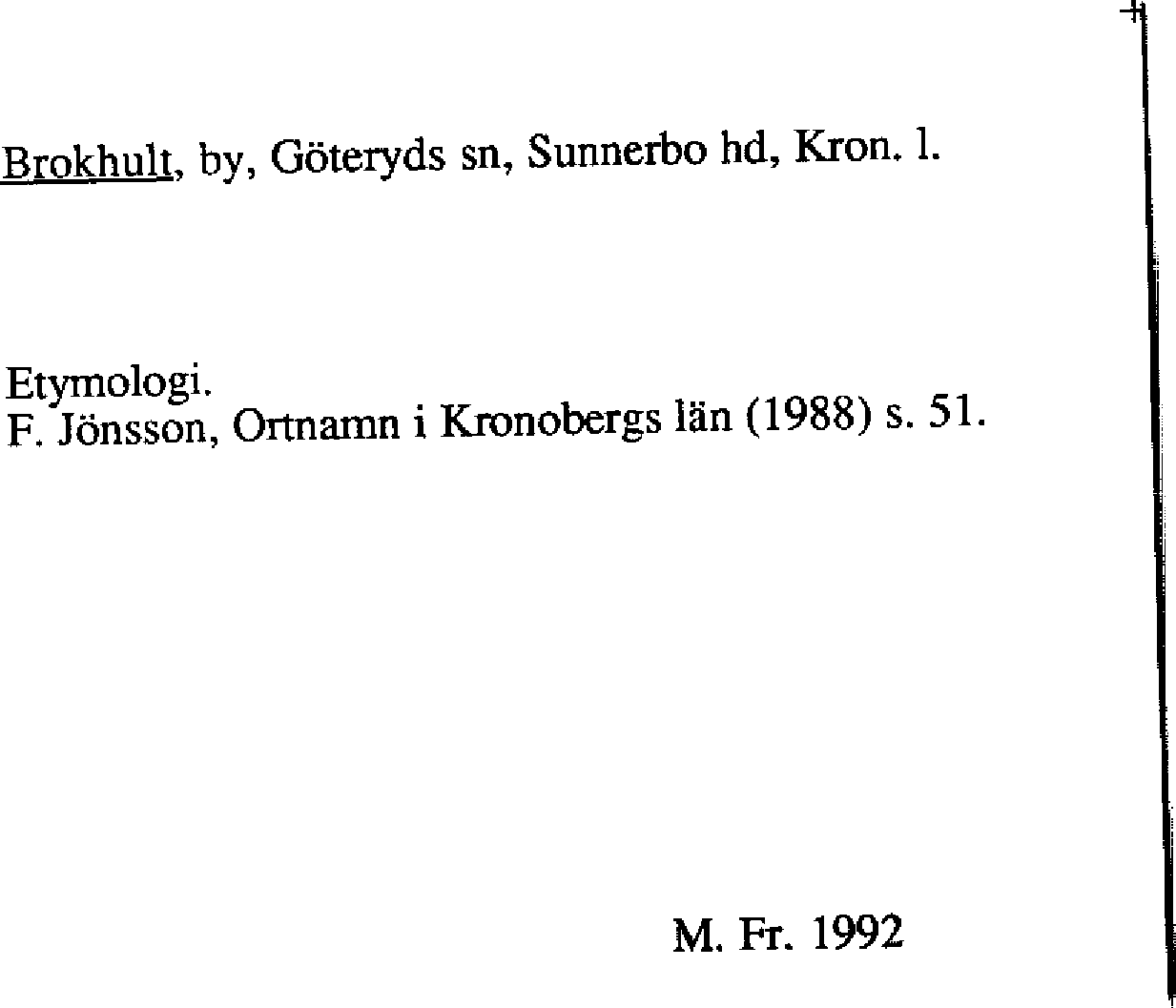 Brokhult, by, Göteryds sn, Sunnerbo hd, Kron. l.

Etymologi.
F. Jönsson, Ortnamn i Kronobergs län (1988) s. 51.

M. Fr. 1992